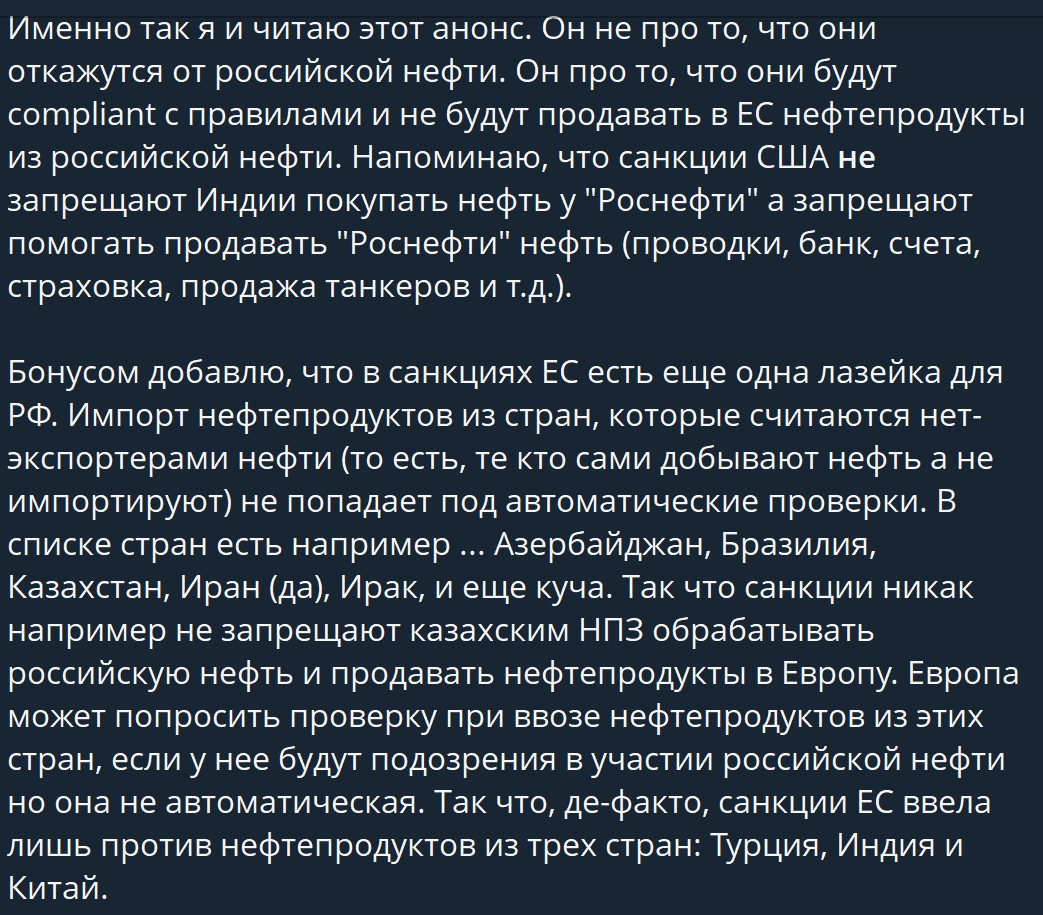 Именно так я и читаю этот анонс. Он не про то, что они откажутся от российской нефти. Он про то, что они будут compliant с правилами и не будут продавать в ЕС нефтепродукты из российской нефти. Напоминаю, что санкции США не запрещают Индии покупать нефть у "Роснефти" а запрещают помогать продавать "Роснефти" нефть (проводки, банк, счета, страховка, продажа танкеров и т.д.).

Бонусом добавлю, что в санкциях ЕС есть еще одна лазейка для РФ. Импорт нефтепродуктов из стран, которые считаются нет-экспортерами нефти (то есть, те кто сами добывают нефть а не импортируют) не попадает под автоматические проверки. В списке стран есть например ... Азербайджан, Бразилия, Казахстан, Иран (да), Ирак, и еще куча. Так что санкции никак например не запрещают казахским НПЗ обрабатывать российскую нефть и продавать нефтепродукты в Европу. Европа может попросить проверку при ввозе нефтепродуктов из этих стран, если у нее будут подозрения в участии российской нефти но она не автоматическая. Так что, де-факто, санкции ЕС ввела лишь против нефтепродуктов из трех стран: Турция, Индия и Китай.